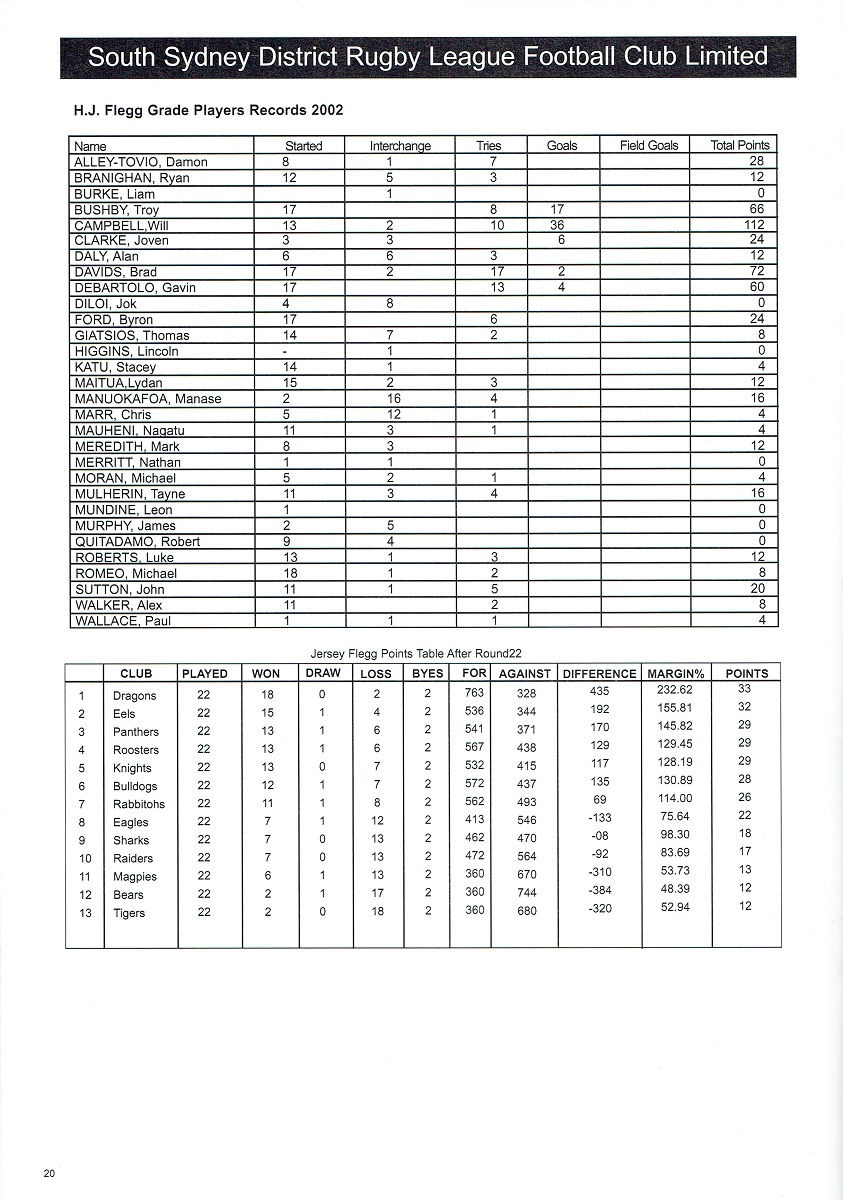 South Sydney District Rugby League Football Club Limited

H.J. Flegg Grade Players Records 2002

| Name | Started | Interchange | Tries | Goals | Field Goals | Total Points |
|---|---|---|---|---|---|---|
| ALLEY-TOVIO, Damon | 8 | 1 | 7 | | | 28 |
| BRANIGHAN, Ryan | 12 | 5 | 3 | | | 12 |
| BURKE, Liam | | 1 | | | | 0 |
| BUSHBY, Troy | 17 | | 8 | 17 | | 66 |
| CAMPBELL,Will | 13 | 2 | 10 | 36 | | 112 |
| CLARKE, Joven | 3 | 3 | | 6 | | 24 |
| DALY, Alan | 6 | 6 | 3 | | | 12 |
| DAVIDS, Brad | 17 | 2 | 17 | 2 | | 72 |
| DEBARTOLO, Gavin | 17 | | 13 | 4 | | 60 |
| DILOI, Jok | 4 | 8 | | | | 0 |
| FORD, Byron | 17 | | 6 | | | 24 |
| GIATSIOS, Thomas | 14 | 7 | 2 | | | 8 |
| HIGGINS, Lincoln | - | 1 | | | | 0 |
| KATU, Stacey | 14 | 1 | | | | 4 |
| MAITUA,Lydan | 15 | 2 | 3 | | | 12 |
| MANUOKAFOA, Manase | 2 | 16 | 4 | | | 16 |
| MARR, Chris | 5 | 12 | 1 | | | 4 |
| MAUHENI, Nagatu | 11 | 3 | 1 | | | 4 |
| MEREDITH, Mark | 8 | 3 | | | | 12 |
| MERRITT, Nathan | 1 | 1 | | | | 0 |
| MORAN, Michael | 5 | 2 | 1 | | | 4 |
| MULHERIN, Tayne | 11 | 3 | 4 | | | 16 |
| MUNDINE, Leon | 1 | | | | | 0 |
| MURPHY, James | 2 | 5 | | | | 0 |
| QUITADAMO, Robert | 9 | 4 | | | | 0 |
| ROBERTS, Luke | 13 | 1 | 3 | | | 12 |
| ROMEO, Michael | 18 | 1 | 2 | | | 8 |
| SUTTON, John | 11 | 1 | 5 | | | 20 |
| WALKER, Alex | 11 | | 2 | | | 8 |
| WALLACE, Paul | 1 | 1 | 1 | | | 4 |

Jersey Flegg Points Table After Round22

| | CLUB | PLAYED | WON | DRAW | LOSS | BYES | FOR | AGAINST | DIFFERENCE | MARGIN% | POINTS |
|---|---|---|---|---|---|---|---|---|---|---|---|
| 1 | Dragons | 22 | 18 | 0 | 2 | 2 | 763 | 328 | 435 | 232.62 | 33 |
| 2 | Eels | 22 | 15 | 1 | 4 | 2 | 536 | 344 | 192 | 155.81 | 32 |
| 3 | Panthers | 22 | 13 | 1 | 6 | 2 | 541 | 371 | 170 | 145.82 | 29 |
| 4 | Roosters | 22 | 13 | 1 | 6 | 2 | 567 | 438 | 129 | 129.45 | 29 |
| 5 | Knights | 22 | 13 | 0 | 7 | 2 | 532 | 415 | 117 | 128.19 | 29 |
| 6 | Bulldogs | 22 | 12 | 1 | 7 | 2 | 572 | 437 | 135 | 130.89 | 28 |
| 7 | Rabbitohs | 22 | 11 | 1 | 8 | 2 | 562 | 493 | 69 | 114.00 | 26 |
| 8 | Eagles | 22 | 7 | 1 | 12 | 2 | 413 | 546 | -133 | 75.64 | 22 |
| 9 | Sharks | 22 | 7 | 0 | 13 | 2 | 462 | 470 | -08 | 98.30 | 18 |
| 10 | Raiders | 22 | 7 | 0 | 13 | 2 | 472 | 564 | -92 | 83.69 | 17 |
| 11 | Magpies | 22 | 6 | 1 | 13 | 2 | 360 | 670 | -310 | 53.73 | 13 |
| 12 | Bears | 22 | 2 | 1 | 17 | 2 | 360 | 744 | -384 | 48.39 | 12 |
| 13 | Tigers | 22 | 2 | 0 | 18 | 2 | 360 | 680 | -320 | 52.94 | 12 |

20